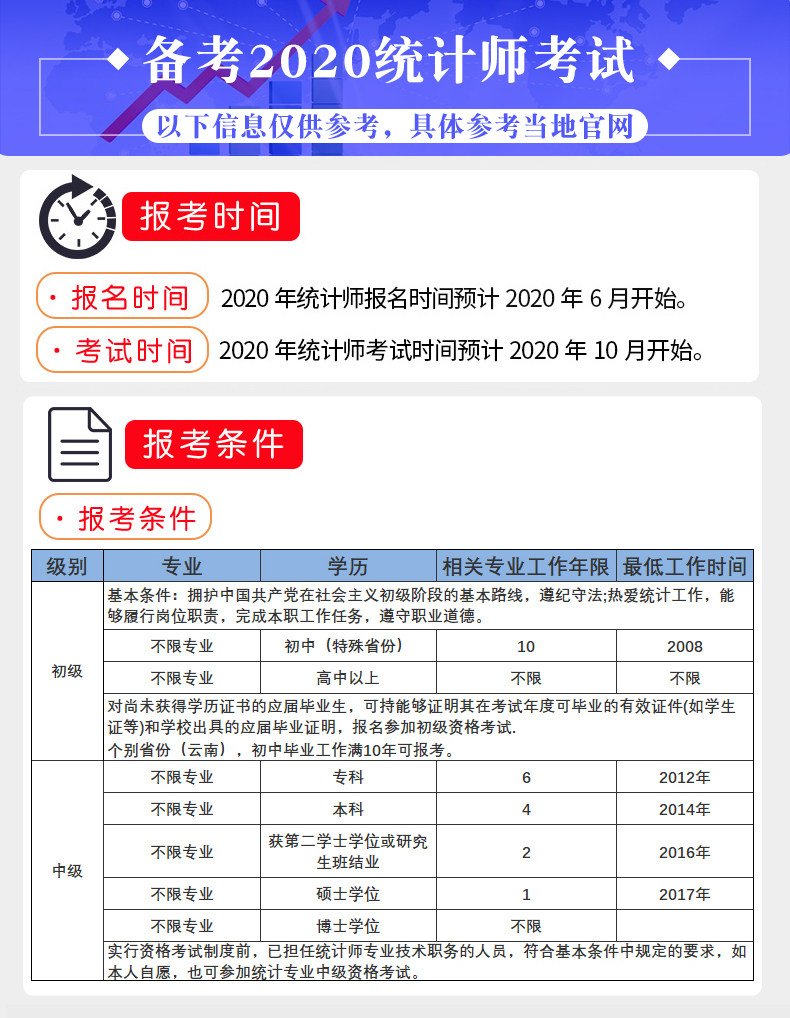 备考2020统计师考试

以下信息仅供参考，具体参考当地官网

报考时间

· 报名时间 2020 年统计师报名时间预计 2020 年 6 月开始。

· 考试时间 2020 年统计师考试时间预计 2020 年 10 月开始。

报考条件

· 报考条件

| 级别 | 专业 | 学历 | 相关专业工作年限 | 最低工作时间 |
|---|---|---|---|---|
| 初级 | 基本条件：拥护中国共产党在社会主义初级阶段的基本路线，遵纪守法;热爱统计工作，能够履行岗位职责，完成本职工作任务，遵守职业道德。 | | | |
| | 不限专业 | 初中（特殊省份） | 10 | 2008 |
| | 不限专业 | 高中以上 | 不限 | 不限 |
| | 对尚未获得学历证书的应届毕业生，可持能够证明其在考试年度可毕业的有效证件(如学生证等)和学校出具的应届毕业证明，报名参加初级资格考试. 个别省份（云南），初中毕业工作满10年可报考。 | | | |
| 中级 | 不限专业 | 专科 | 6 | 2012年 |
| | 不限专业 | 本科 | 4 | 2014年 |
| | 不限专业 | 获第二学士学位或研究生班结业 | 2 | 2016年 |
| | 不限专业 | 硕士学位 | 1 | 2017年 |
| | 不限专业 | 博士学位 | 不限 | |
| | 实行资格考试制度前，已担任统计师专业技术职务的人员，符合基本条件中规定的要求，如本人自愿，也可参加统计专业中级资格考试。 | | | |